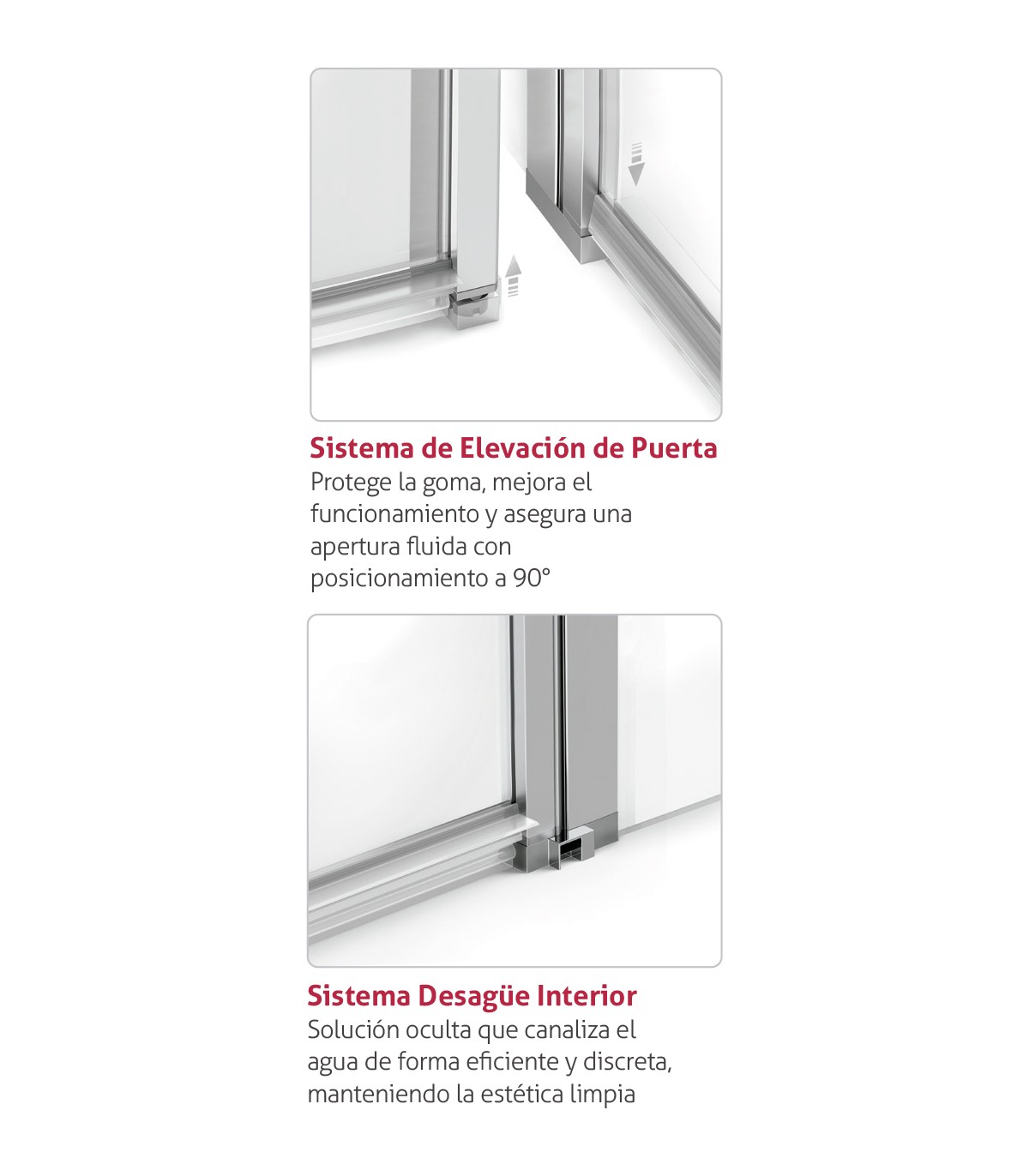 Sistema de Elevación de Puerta

Protege la goma, mejora el funcionamiento y asegura una apertura fluida con posicionamiento a 90°

Sistema Desagüe Interior

Solución oculta que canaliza el agua de forma eficiente y discreta, manteniendo la estética limpia